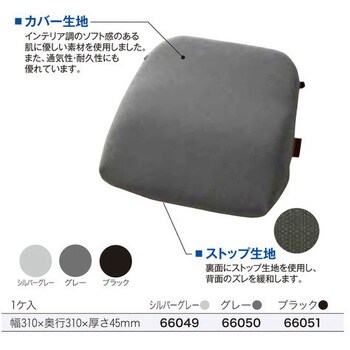 ■カバー生地
インテリア調のソフト感のある肌に優しい素材を使用しました。また、通気性・耐久性にも優れています。

■ストップ生地
裏面にストップ生地を使用し、背面のズレを緩和します。

シルバーグレー　グレー　ブラック

| 1ケ入 | シルバーグレー● | グレー● | ブラック● |
|---|---|---|---|
| 幅310×奥行310×厚さ45mm | 66049 | 66050 | 66051 |